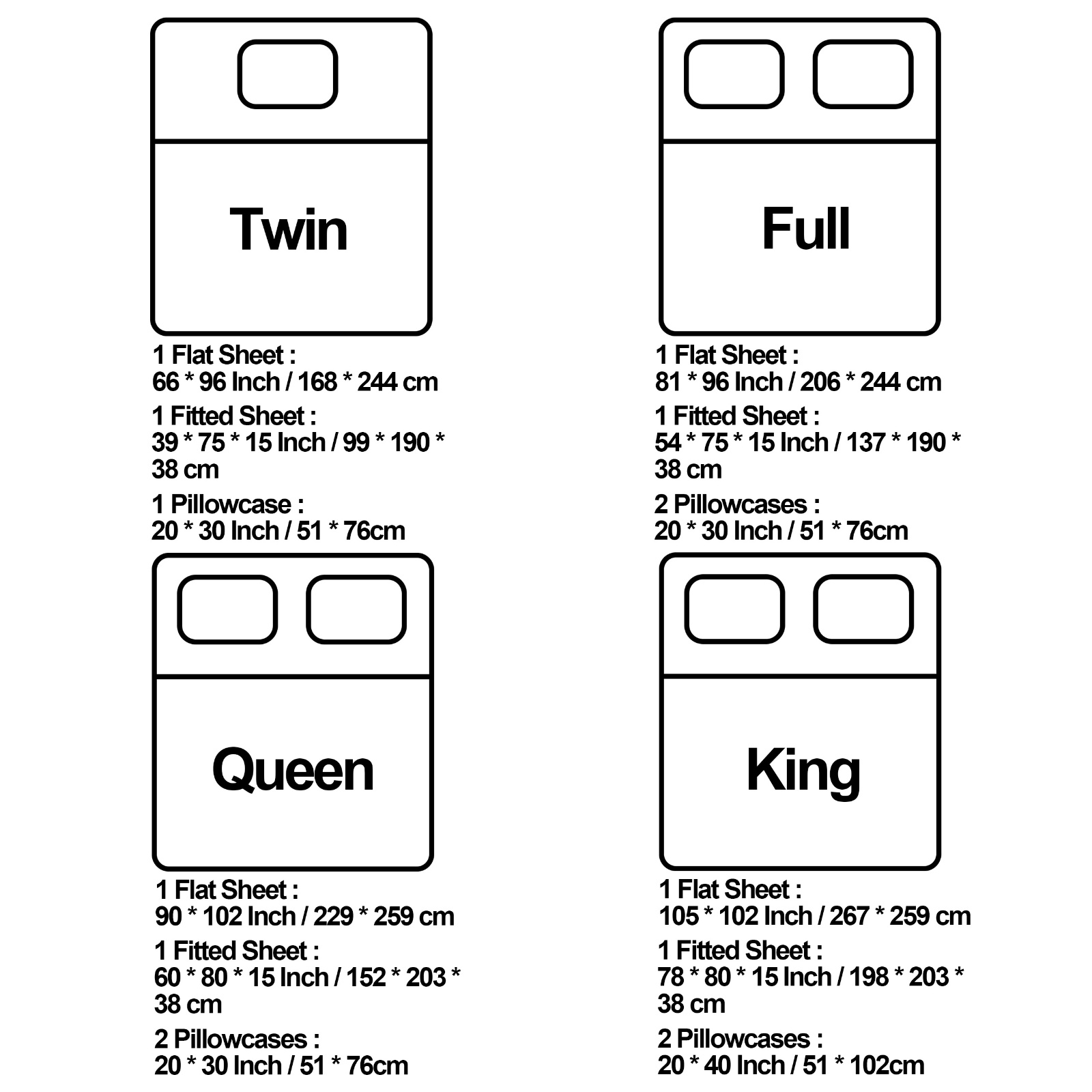 Twin

1 Flat Sheet :
66 * 96 Inch / 168 * 244 cm

1 Fitted Sheet :
39 * 75 * 15 Inch / 99 * 190 * 38 cm

1 Pillowcase :
20 * 30 Inch / 51 * 76cm

Full

1 Flat Sheet :
81 * 96 Inch / 206 * 244 cm

1 Fitted Sheet :
54 * 75 * 15 Inch / 137 * 190 * 38 cm

2 Pillowcases :
20 * 30 Inch / 51 * 76cm

Queen

1 Flat Sheet :
90 * 102 Inch / 229 * 259 cm

1 Fitted Sheet :
60 * 80 * 15 Inch / 152 * 203 * 38 cm

2 Pillowcases :
20 * 30 Inch / 51 * 76cm

King

1 Flat Sheet :
105 * 102 Inch / 267 * 259 cm

1 Fitted Sheet :
78 * 80 * 15 Inch / 198 * 203 * 38 cm

2 Pillowcases :
20 * 40 Inch / 51 * 102cm